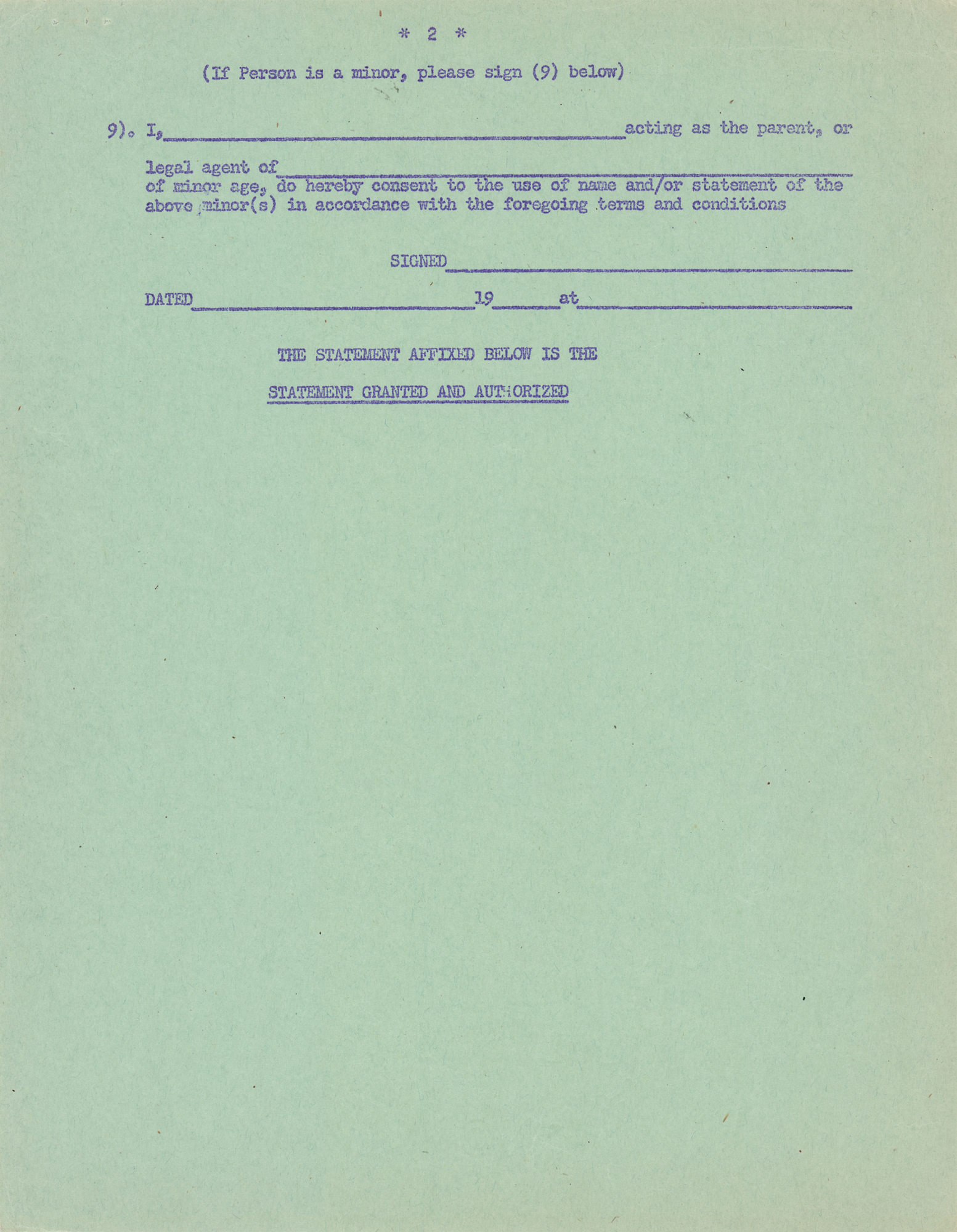 * 2 *

(If Person is a minor, please sign (9) below)

9). I, ____ acting as the parent, or

legal agent of ____ of minor age, do hereby consent to the use of name and/or statement of the above minor(s) in accordance with the foregoing terms and conditions

SIGNED ____

DATED ____ 19 ____ at ____

THE STATEMENT AFFIXED BELOW IS THE

STATEMENT GRANTED AND AUTHORIZED